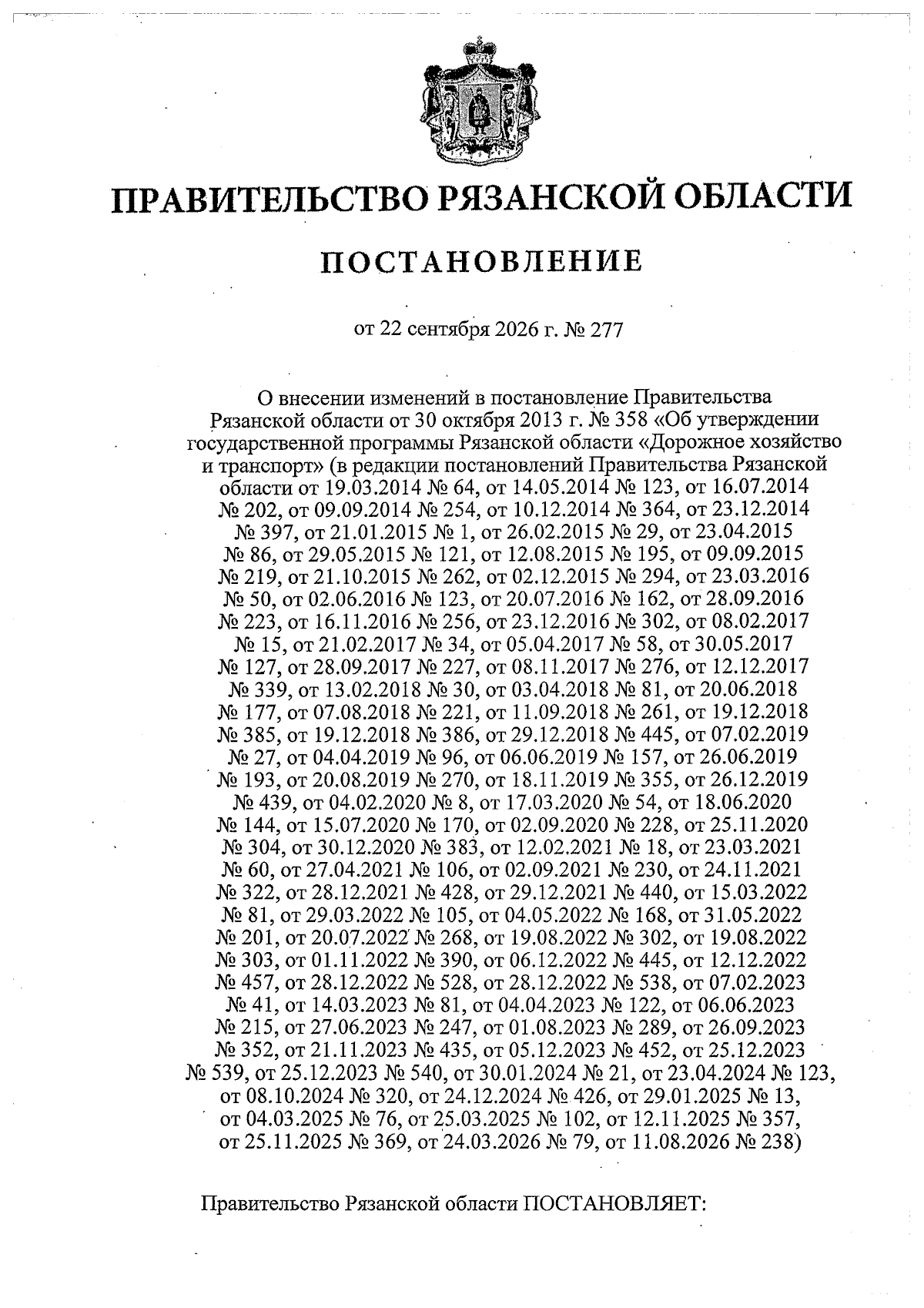 ПРАВИТЕЛЬСТВО РЯЗАНСКОЙ ОБЛАСТИ

ПОСТАНОВЛЕНИЕ

от 22 сентября 2026 г. № 277

О внесении изменений в постановление Правительства Рязанской области от 30 октября 2013 г. № 358 «Об утверждении государственной программы Рязанской области «Дорожное хозяйство и транспорт» (в редакции постановлений Правительства Рязанской области от 19.03.2014 № 64, от 14.05.2014 № 123, от 16.07.2014 № 202, от 09.09.2014 № 254, от 10.12.2014 № 364, от 23.12.2014 № 397, от 21.01.2015 № 1, от 26.02.2015 № 29, от 23.04.2015 № 86, от 29.05.2015 № 121, от 12.08.2015 № 195, от 09.09.2015 № 219, от 21.10.2015 № 262, от 02.12.2015 № 294, от 23.03.2016 № 50, от 02.06.2016 № 123, от 20.07.2016 № 162, от 28.09.2016 № 223, от 16.11.2016 № 256, от 23.12.2016 № 302, от 08.02.2017 № 15, от 21.02.2017 № 34, от 05.04.2017 № 58, от 30.05.2017 № 127, от 28.09.2017 № 227, от 08.11.2017 № 276, от 12.12.2017 № 339, от 13.02.2018 № 30, от 03.04.2018 № 81, от 20.06.2018 № 177, от 07.08.2018 № 221, от 11.09.2018 № 261, от 19.12.2018 № 385, от 19.12.2018 № 386, от 29.12.2018 № 445, от 07.02.2019 № 27, от 04.04.2019 № 96, от 06.06.2019 № 157, от 26.06.2019 № 193, от 20.08.2019 № 270, от 18.11.2019 № 355, от 26.12.2019 № 439, от 04.02.2020 № 8, от 17.03.2020 № 54, от 18.06.2020 № 144, от 15.07.2020 № 170, от 02.09.2020 № 228, от 25.11.2020 № 304, от 30.12.2020 № 383, от 12.02.2021 № 18, от 23.03.2021 № 60, от 27.04.2021 № 106, от 02.09.2021 № 230, от 24.11.2021 № 322, от 28.12.2021 № 428, от 29.12.2021 № 440, от 15.03.2022 № 81, от 29.03.2022 № 105, от 04.05.2022 № 168, от 31.05.2022 № 201, от 20.07.2022 № 268, от 19.08.2022 № 302, от 19.08.2022 № 303, от 01.11.2022 № 390, от 06.12.2022 № 445, от 12.12.2022 № 457, от 28.12.2022 № 528, от 28.12.2022 № 538, от 07.02.2023 № 41, от 14.03.2023 № 81, от 04.04.2023 № 122, от 06.06.2023 № 215, от 27.06.2023 № 247, от 01.08.2023 № 289, от 26.09.2023 № 352, от 21.11.2023 № 435, от 05.12.2023 № 452, от 25.12.2023 № 539, от 25.12.2023 № 540, от 30.01.2024 № 21, от 23.04.2024 № 123, от 08.10.2024 № 320, от 24.12.2024 № 426, от 29.01.2025 № 13, от 04.03.2025 № 76, от 25.03.2025 № 102, от 12.11.2025 № 357, от 25.11.2025 № 369, от 24.03.2026 № 79, от 11.08.2026 № 238)

Правительство Рязанской области ПОСТАНОВЛЯЕТ: